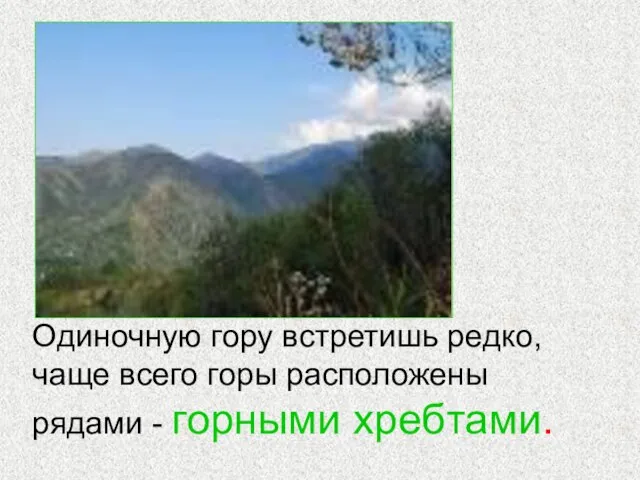 Одиночную гору встретишь редко, чаще всего горы расположены рядами - горными хребтами.